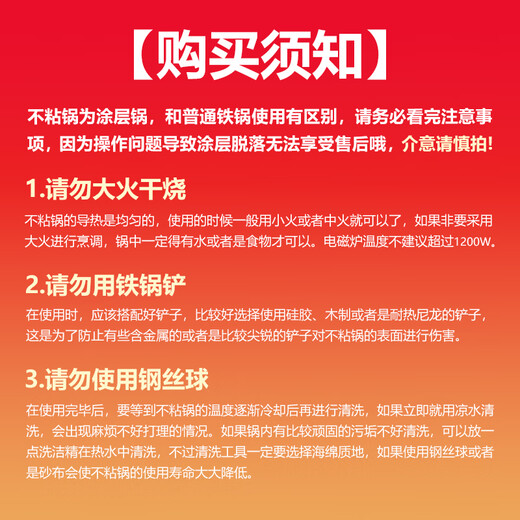 【购买须知】

不粘锅为涂层锅，和普通铁锅使用有区别，请务必看完注意事项，因为操作问题导致涂层脱落无法享受售后哦，介意请慎拍!

1.请勿大火干烧

不粘锅的导热是均匀的，使用的时候一般用小火或者中火就可以了，如果非要采用大火进行烹调，锅中一定得有水或者是食物才可以。电磁炉温度不建议超过1200W。

2.请勿用铁锅铲

在使用时，应该搭配好铲子，比较好选择使用硅胶、木制或者是耐热尼龙的铲子，这是为了防止有些含金属的或者是比较尖锐的铲子对不粘锅的表面进行伤害。

3.请勿使用钢丝球

在使用完毕后，要等到不粘锅的温度逐渐冷却后再进行清洗，如果立即就用凉水清洗，会出现麻烦不好打理的情况。如果锅内有比较顽固的污垢不好清洗，可以放一点洗洁精在热水中清洗，不过清洗工具一定要选择海绵质地，如果使用钢丝球或者是砂布会使不粘锅的使用寿命大大降低。